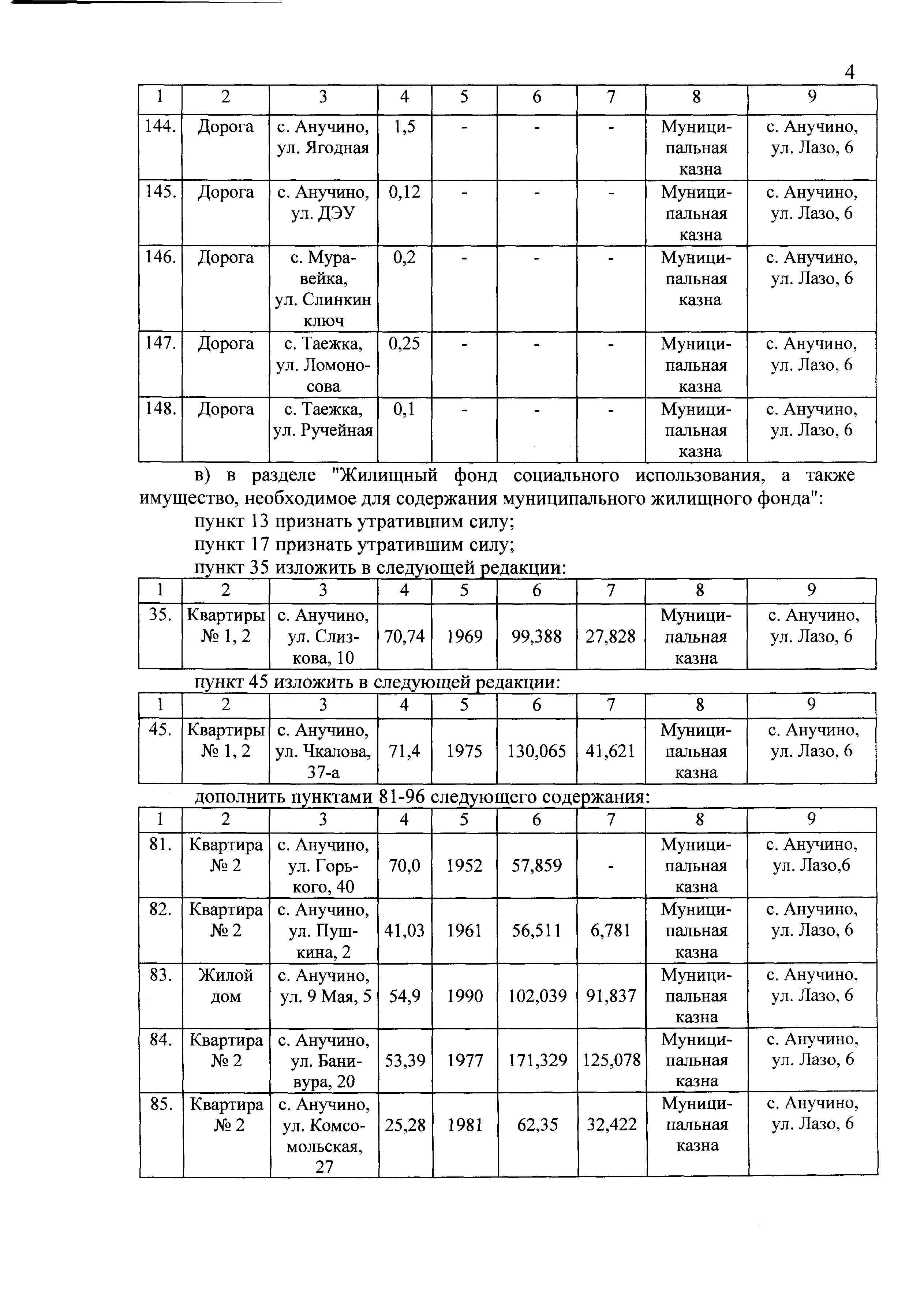 4

| 1 | 2 | 3 | 4 | 5 | 6 | 7 | 8 | 9 |
|---|---|---|---|---|---|---|---|---|
| 144. | Дорога | с. Анучино, ул. Ягодная | 1,5 | - | - | - | Муниципальная казна | с. Анучино, ул. Лазо, 6 |
| 145. | Дорога | с. Анучино, ул. ДЭУ | 0,12 | - | - | - | Муниципальная казна | с. Анучино, ул. Лазо, 6 |
| 146. | Дорога | с. Муравейка, ул. Слинкин ключ | 0,2 | - | - | - | Муниципальная казна | с. Анучино, ул. Лазо, 6 |
| 147. | Дорога | с. Таежка, ул. Ломоносова | 0,25 | - | - | - | Муниципальная казна | с. Анучино, ул. Лазо, 6 |
| 148. | Дорога | с. Таежка, ул. Ручейная | 0,1 | - | - | - | Муниципальная казна | с. Анучино, ул. Лазо, 6 |

в) в разделе "Жилищный фонд социального использования, а также имущество, необходимое для содержания муниципального жилищного фонда":

пункт 13 признать утратившим силу;

пункт 17 признать утратившим силу;

пункт 35 изложить в следующей редакции:

| 1 | 2 | 3 | 4 | 5 | 6 | 7 | 8 | 9 |
|---|---|---|---|---|---|---|---|---|
| 35. | Квартиры № 1, 2 | с. Анучино, ул. Слизкова, 10 | 70,74 | 1969 | 99,388 | 27,828 | Муниципальная казна | с. Анучино, ул. Лазо, 6 |

пункт 45 изложить в следующей редакции:

| 1 | 2 | 3 | 4 | 5 | 6 | 7 | 8 | 9 |
|---|---|---|---|---|---|---|---|---|
| 45. | Квартиры № 1, 2 | с. Анучино, ул. Чкалова, 37-а | 71,4 | 1975 | 130,065 | 41,621 | Муниципальная казна | с. Анучино, ул. Лазо, 6 |

дополнить пунктами 81-96 следующего содержания:

| 1 | 2 | 3 | 4 | 5 | 6 | 7 | 8 | 9 |
|---|---|---|---|---|---|---|---|---|
| 81. | Квартира № 2 | с. Анучино, ул. Горького, 40 | 70,0 | 1952 | 57,859 | - | Муниципальная казна | с. Анучино, ул. Лазо,6 |
| 82. | Квартира № 2 | с. Анучино, ул. Пушкина, 2 | 41,03 | 1961 | 56,511 | 6,781 | Муниципальная казна | с. Анучино, ул. Лазо, 6 |
| 83. | Жилой дом | с. Анучино, ул. 9 Мая, 5 | 54,9 | 1990 | 102,039 | 91,837 | Муниципальная казна | с. Анучино, ул. Лазо, 6 |
| 84. | Квартира № 2 | с. Анучино, ул. Банивура, 20 | 53,39 | 1977 | 171,329 | 125,078 | Муниципальная казна | с. Анучино, ул. Лазо, 6 |
| 85. | Квартира № 2 | с. Анучино, ул. Комсомольская, 27 | 25,28 | 1981 | 62,35 | 32,422 | Муниципальная казна | с. Анучино, ул. Лазо, 6 |